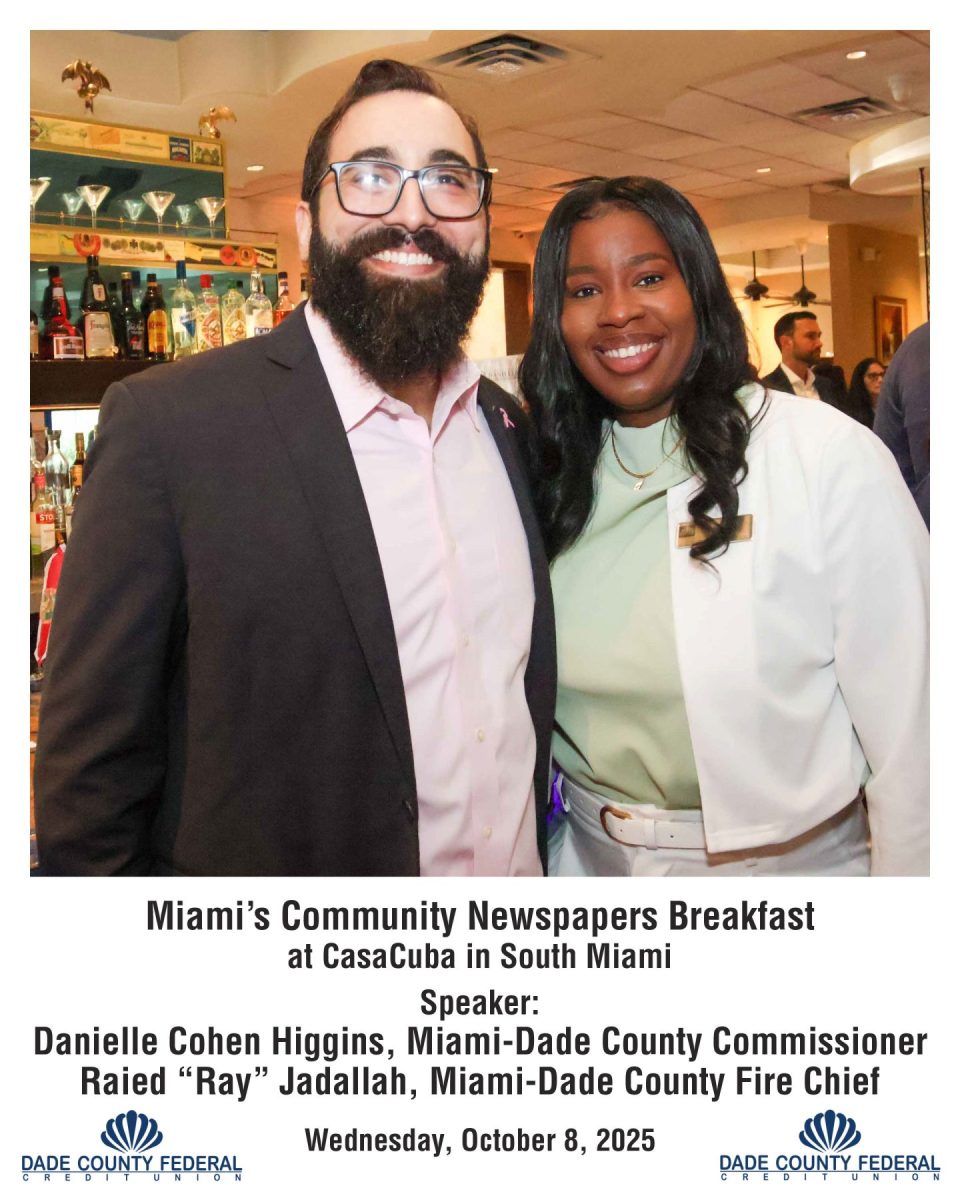 Miami's Community Newspapers Breakfast
at CasaCuba in South Miami

Speaker:
Danielle Cohen Higgins, Miami-Dade County Commissioner
Raied "Ray" Jadallah, Miami-Dade County Fire Chief

DADE COUNTY FEDERAL
CREDIT UNION

Wednesday, October 8, 2025

DADE COUNTY FEDERAL
CREDIT UNION